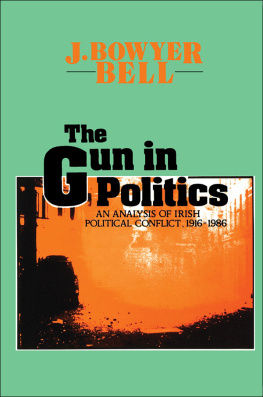 J. BOWYER BELL

The Gun in Politics

AN ANALYSIS OF IRISH POLITICAL CONFLICT, 1916-1986